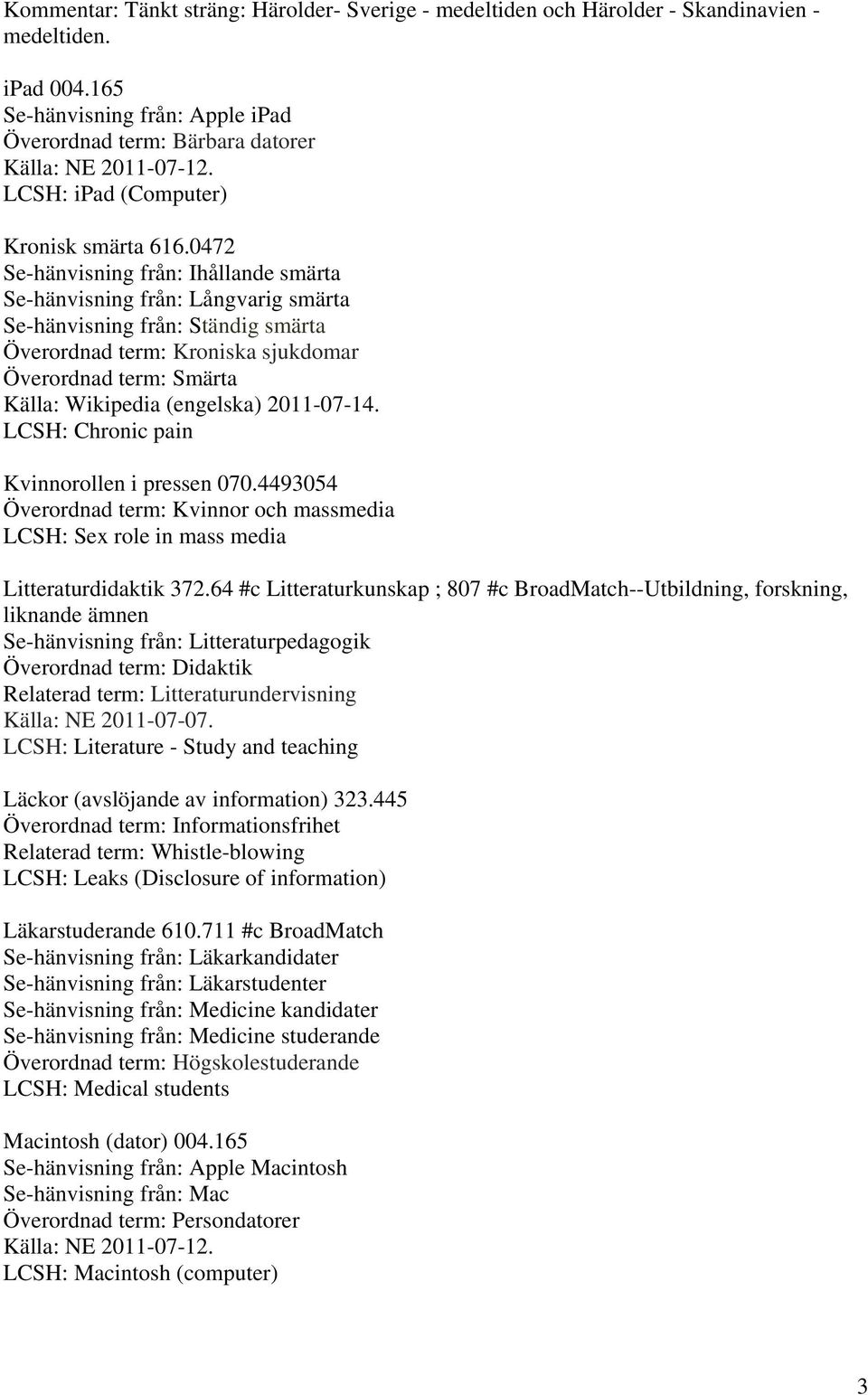 Kommentar: Tänkt sträng: Härolder- Sverige - medeltiden och Härolder - Skandinavien - medeltiden.

iPad 004.165
Se-hänvisning från: Apple iPad
Överordnad term: Bärbara datorer
Källa: NE 2011-07-12.
LCSH: iPad (Computer)

Kronisk smärta 616.0472
Se-hänvisning från: Ihållande smärta
Se-hänvisning från: Långvarig smärta
Se-hänvisning från: Ständig smärta
Överordnad term: Kroniska sjukdomar
Överordnad term: Smärta
Källa: Wikipedia (engelska) 2011-07-14.
LCSH: Chronic pain

Kvinnorollen i pressen 070.4493054
Överordnad term: Kvinnor och massmedia
LCSH: Sex role in mass media

Litteraturdidaktik 372.64 #c Litteraturkunskap ; 807 #c BroadMatch--Utbildning, forskning, liknande ämnen
Se-hänvisning från: Litteraturpedagogik
Överordnad term: Didaktik
Relaterad term: Litteraturundervisning
Källa: NE 2011-07-07.
LCSH: Literature - Study and teaching

Läckor (avslöjande av information) 323.445
Överordnad term: Informationsfrihet
Relaterad term: Whistle-blowing
LCSH: Leaks (Disclosure of information)

Läkarstuderande 610.711 #c BroadMatch
Se-hänvisning från: Läkarkandidater
Se-hänvisning från: Läkarstudenter
Se-hänvisning från: Medicine kandidater
Se-hänvisning från: Medicine studerande
Överordnad term: Högskolestuderande
LCSH: Medical students

Macintosh (dator) 004.165
Se-hänvisning från: Apple Macintosh
Se-hänvisning från: Mac
Överordnad term: Persondatorer
Källa: NE 2011-07-12.
LCSH: Macintosh (computer)

3